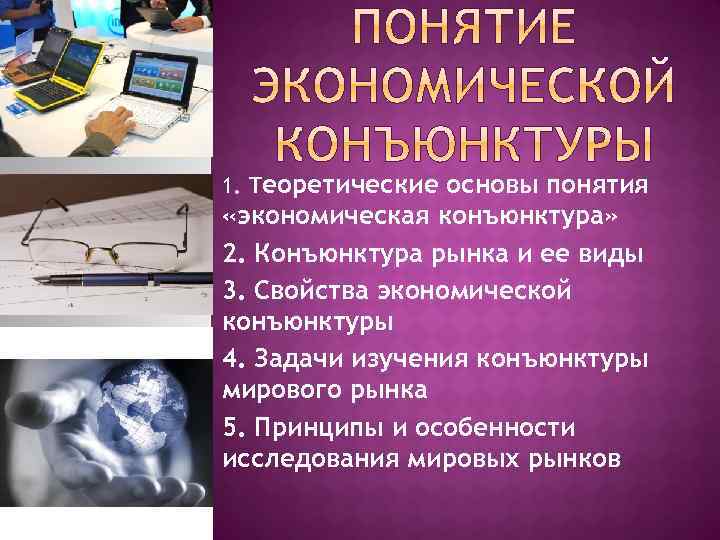 ПОНЯТИЕ ЭКОНОМИЧЕСКОЙ КОНЪЮНКТУРЫ

1. Теоретические основы понятия «экономическая конъюнктура»

2. Конъюнктура рынка и ее виды

3. Свойства экономической конъюнктуры

4. Задачи изучения конъюнктуры мирового рынка

5. Принципы и особенности исследования мировых рынков